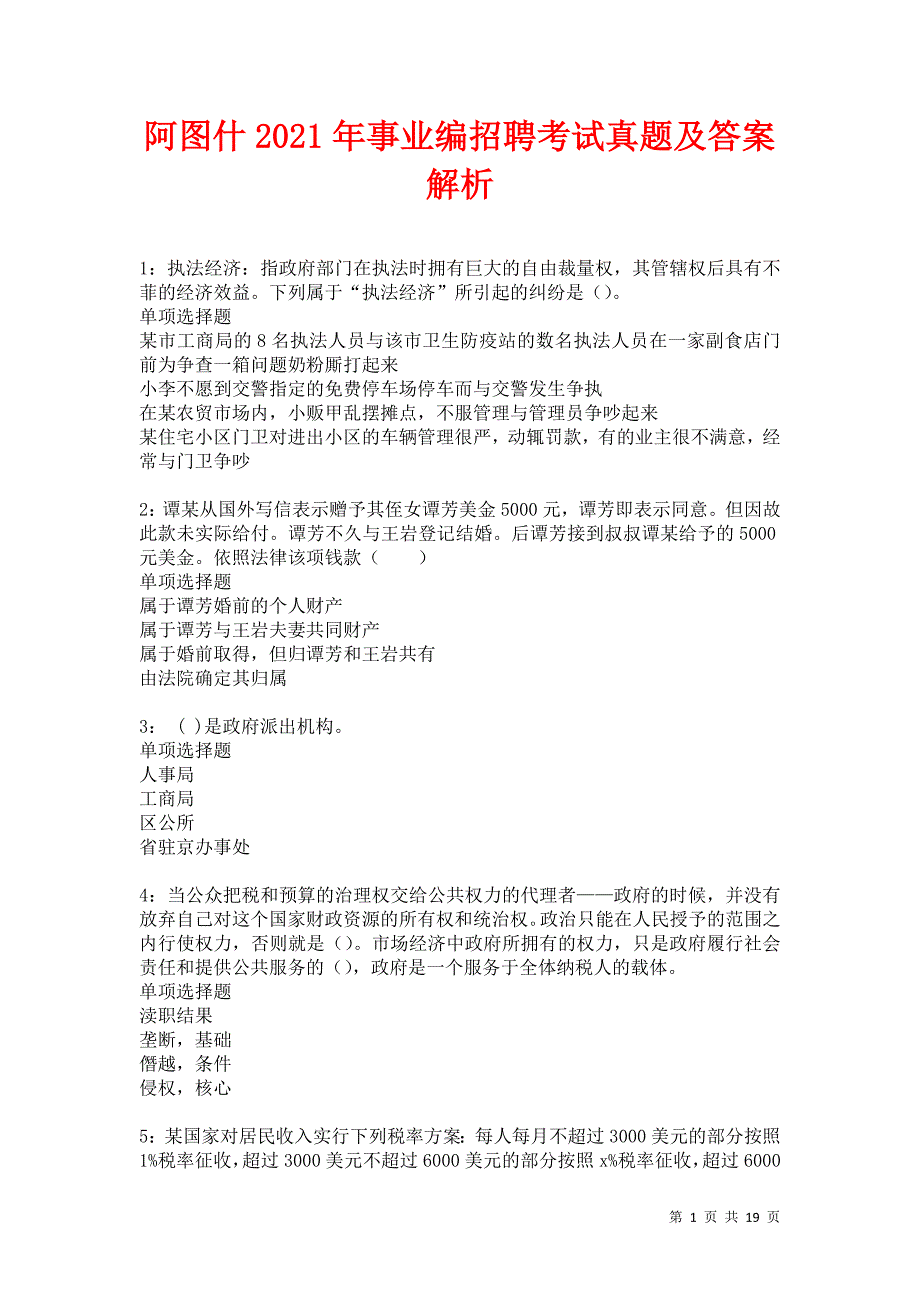 阿图什2021年事业编招聘考试真题及答案解析

1：执法经济：指政府部门在执法时拥有巨大的自由裁量权，其管辖权后具有不菲的经济效益。下列属于“执法经济”所引起的纠纷是（）。
单项选择题
某市工商局的8名执法人员与该市卫生防疫站的数名执法人员在一家副食店门前为争查一箱问题奶粉厮打起来
小李不愿到交警指定的免费停车场停车而与交警发生争执
在某农贸市场内，小贩甲乱摆摊点，不服管理与管理员争吵起来
某住宅小区门卫对进出小区的车辆管理很严，动辄罚款，有的业主很不满意，经常与门卫争吵

2：谭某从国外写信表示赠予其侄女谭芳美金5000元，谭芳即表示同意。但因故此款未实际给付。谭芳不久与王岩登记结婚。后谭芳接到叔叔谭某给予的5000元美金。依照法律该项钱款（　　）
单项选择题
属于谭芳婚前的个人财产
属于谭芳与王岩夫妻共同财产
属于婚前取得，但归谭芳和王岩共有
由法院确定其归属

3：（ ）是政府派出机构。
单项选择题
人事局
工商局
区公所
省驻京办事处

4：当公众把税和预算的治理权交给公共权力的代理者——政府的时候，并没有放弃自己对这个国家财政资源的所有权和统治权。政治只能在人民授予的范围之内行使权力，否则就是（）。市场经济中政府所拥有的权力，只是政府履行社会责任和提供公共服务的（），政府是一个服务于全体纳税人的载体。
单项选择题
渎职结果
垄断，基础
僭越，条件
侵权，核心

5：某国家对居民收入实行下列税率方案：每人每月不超过3000美元的部分按照1%税率征收，超过3000美元不超过6000美元的部分按照x%税率征收，超过6000

第 1 页 共 19 页